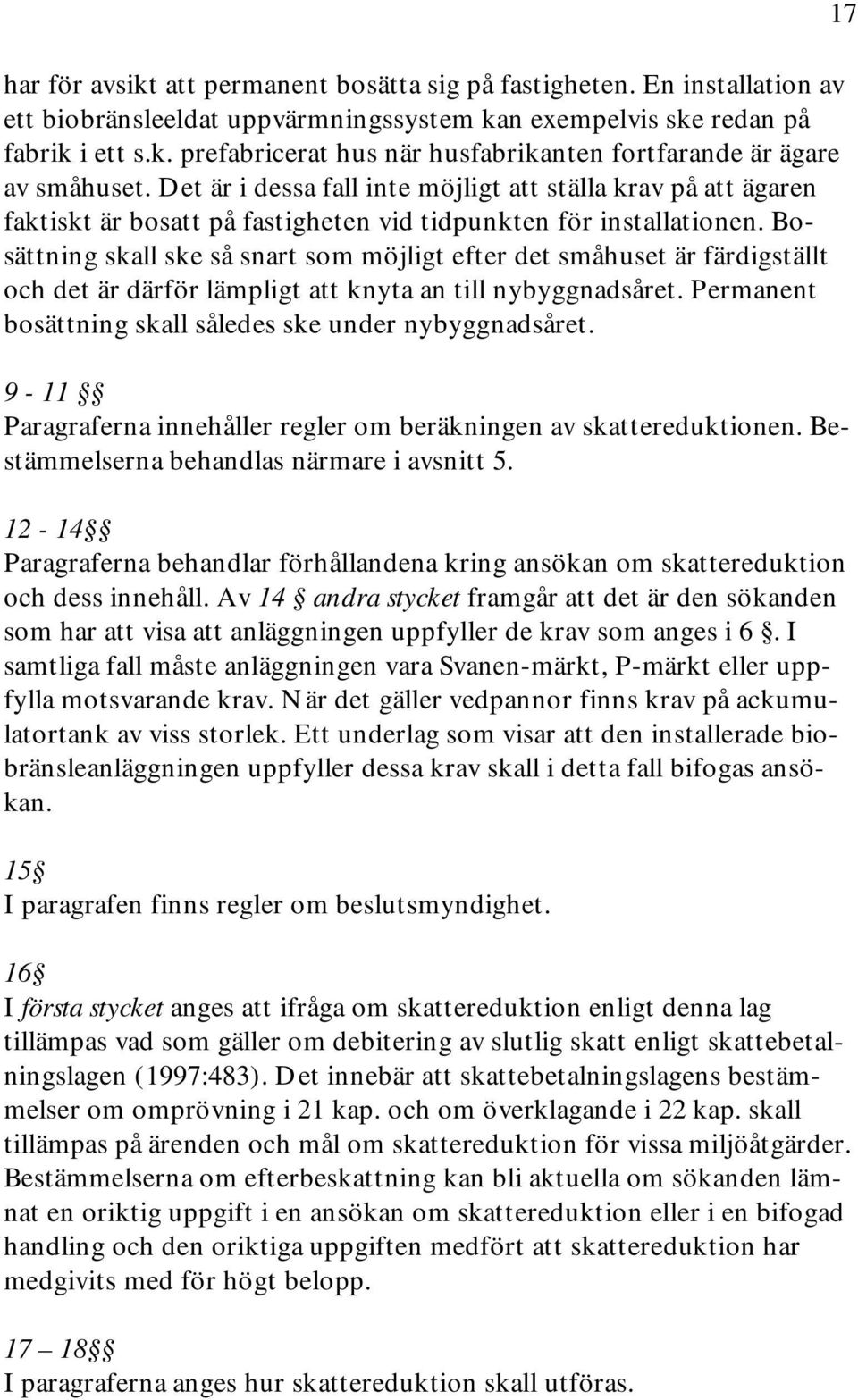 17

har för avsikt att permanent bosätta sig på fastigheten. En installation av ett biobränsleeldat uppvärmningssystem kan exempelvis ske redan på fabrik i ett s.k. prefabricerat hus när husfabrikanten fortfarande är ägare av småhuset. Det är i dessa fall inte möjligt att ställa krav på att ägaren faktiskt är bosatt på fastigheten vid tidpunkten för installationen. Bosättning skall ske så snart som möjligt efter det småhuset är färdigställt och det är därför lämpligt att knyta an till nybyggnadsåret. Permanent bosättning skall således ske under nybyggnadsåret.

9 - 11 §§
Paragraferna innehåller regler om beräkningen av skattereduktionen. Bestämmelserna behandlas närmare i avsnitt 5.

12 - 14§§
Paragraferna behandlar förhållandena kring ansökan om skattereduktion och dess innehåll. Av 14 § andra stycket framgår att det är den sökanden som har att visa att anläggningen uppfyller de krav som anges i 6 §. I samtliga fall måste anläggningen vara Svanen-märkt, P-märkt eller uppfylla motsvarande krav. När det gäller vedpannor finns krav på ackumulatortank av viss storlek. Ett underlag som visar att den installerade biobränsleanläggningen uppfyller dessa krav skall i detta fall bifogas ansökan.

15§
I paragrafen finns regler om beslutsmyndighet.

16§
I första stycket anges att ifråga om skattereduktion enligt denna lag tillämpas vad som gäller om debitering av slutlig skatt enligt skattebetalningslagen (1997:483). Det innebär att skattebetalningslagens bestämmelser om omprövning i 21 kap. och om överklagande i 22 kap. skall tillämpas på ärenden och mål om skattereduktion för vissa miljöåtgärder. Bestämmelserna om efterbeskattning kan bli aktuella om sökanden lämnat en oriktig uppgift i en ansökan om skattereduktion eller i en bifogad handling och den oriktiga uppgiften medfört att skattereduktion har medgivits med för högt belopp.

17 – 18§§
I paragraferna anges hur skattereduktion skall utföras.